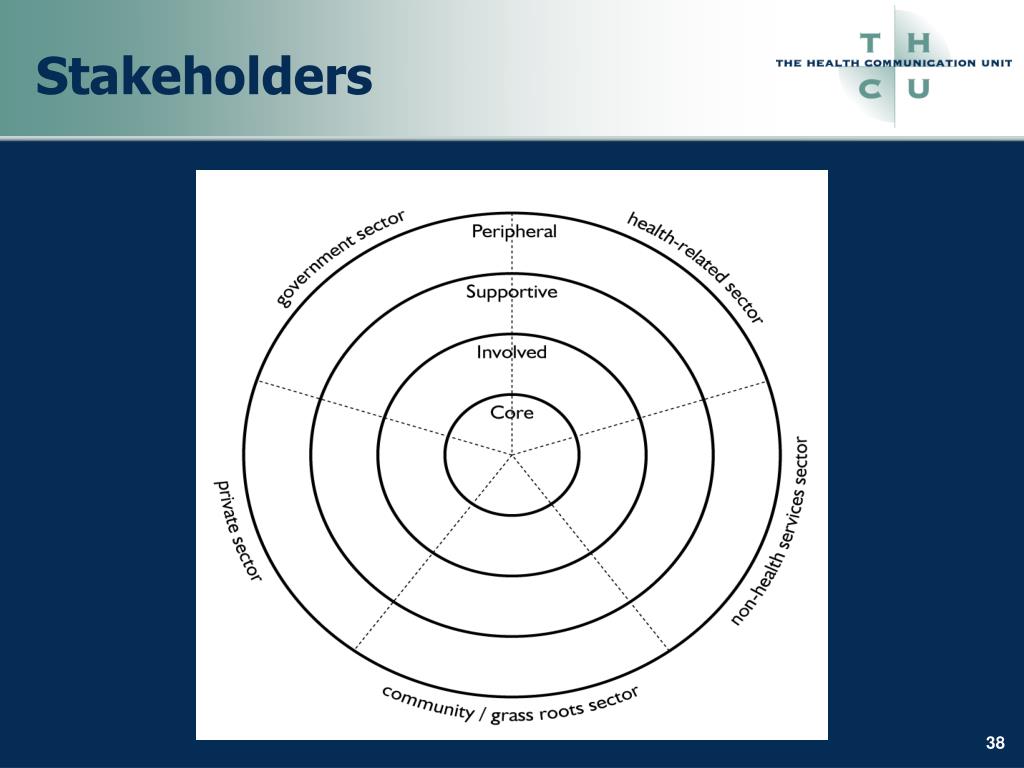 Stakeholders

T H
THE HEALTH COMMUNICATION UNIT
C U

Peripheral
Supportive
Involved
Core

government sector
health-related sector
non-health services sector
community / grass roots sector
private sector

38